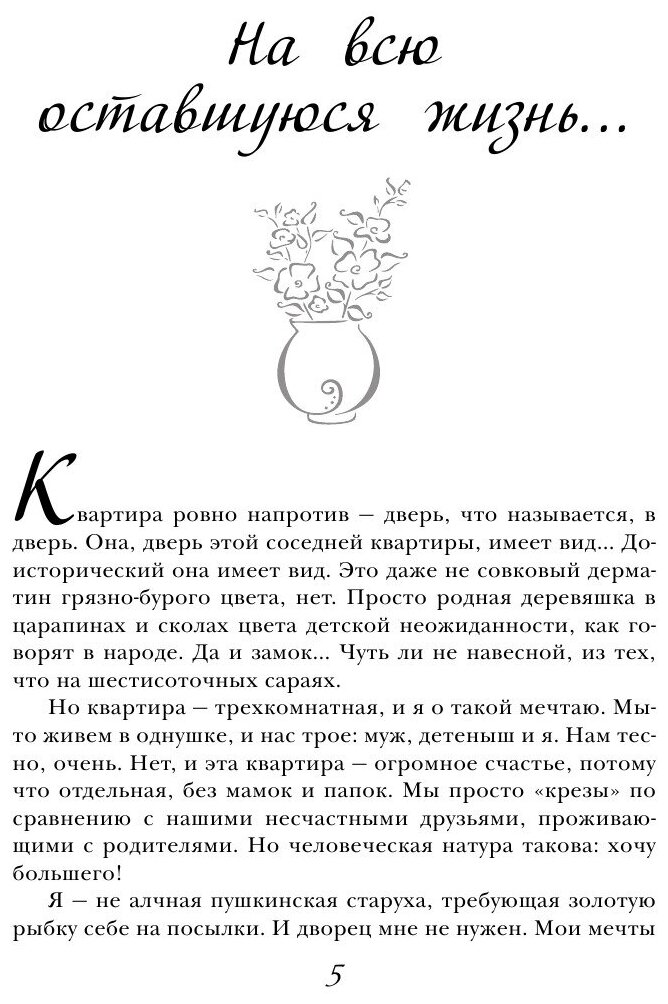 На всю оставшуюся жизнь...

Квартира ровно напротив — дверь, что называется, в дверь. Она, дверь этой соседней квартиры, имеет вид... Доисторический она имеет вид. Это даже не совковый дерматин грязно-бурого цвета, нет. Просто родная деревяшка в царапинах и сколах цвета детской неожиданности, как говорят в народе. Да и замок... Чуть ли не навесной, из тех, что на шестисоточных сараях.

Но квартира — трехкомнатная, и я о такой мечтаю. Мы-то живем в однушке, и нас трое: муж, детеныш и я. Нам тесно, очень. Нет, и эта квартира — огромное счастье, потому что отдельная, без мамок и папок. Мы просто «крезы» по сравнению с нашими несчастными друзьями, проживающими с родителями. Но человеческая натура такова: хочу большего!

Я — не алчная пушкинская старуха, требующая золотую рыбку себе на посылки. И дворец мне не нужен. Мои мечты

5